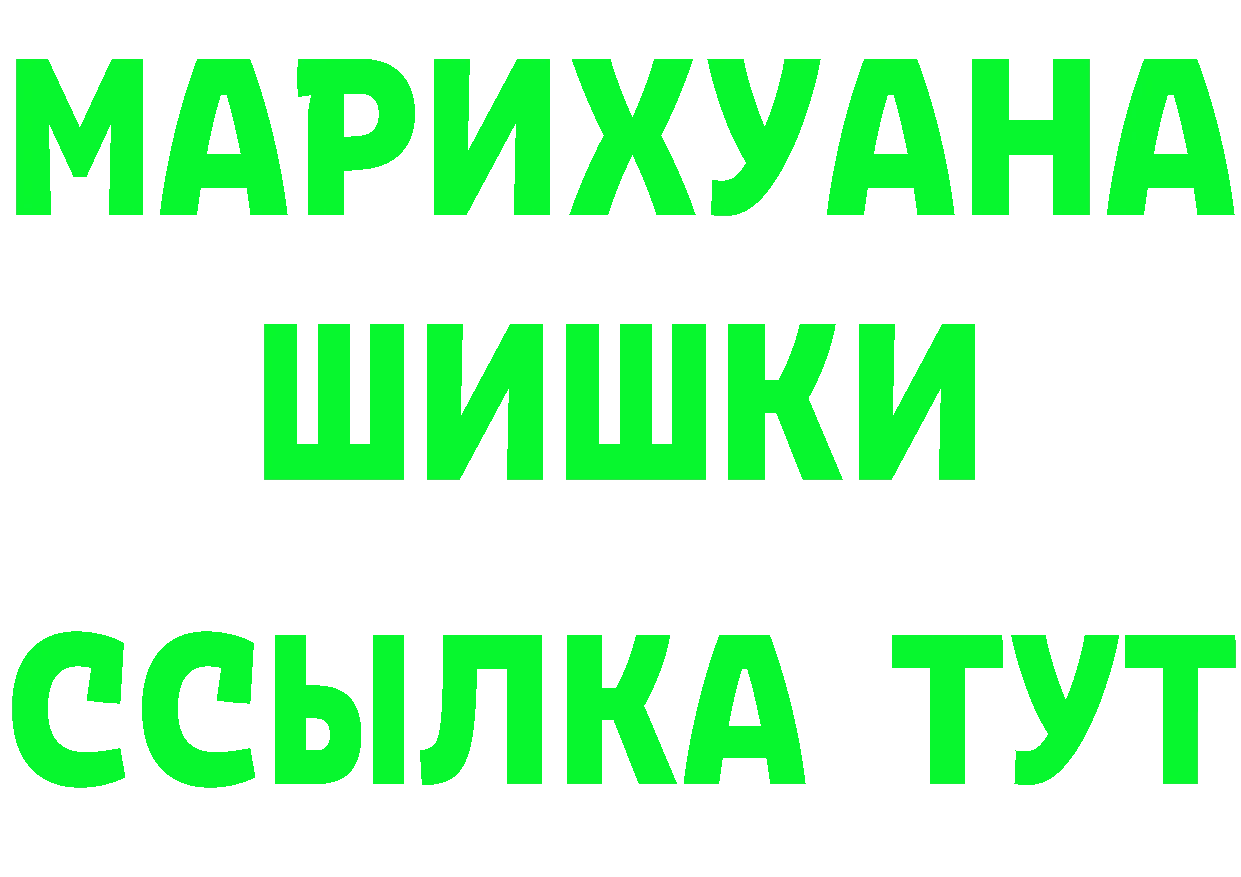 МАРИХУАНА
ШИШКИ
ССЫЛКА ТУТ